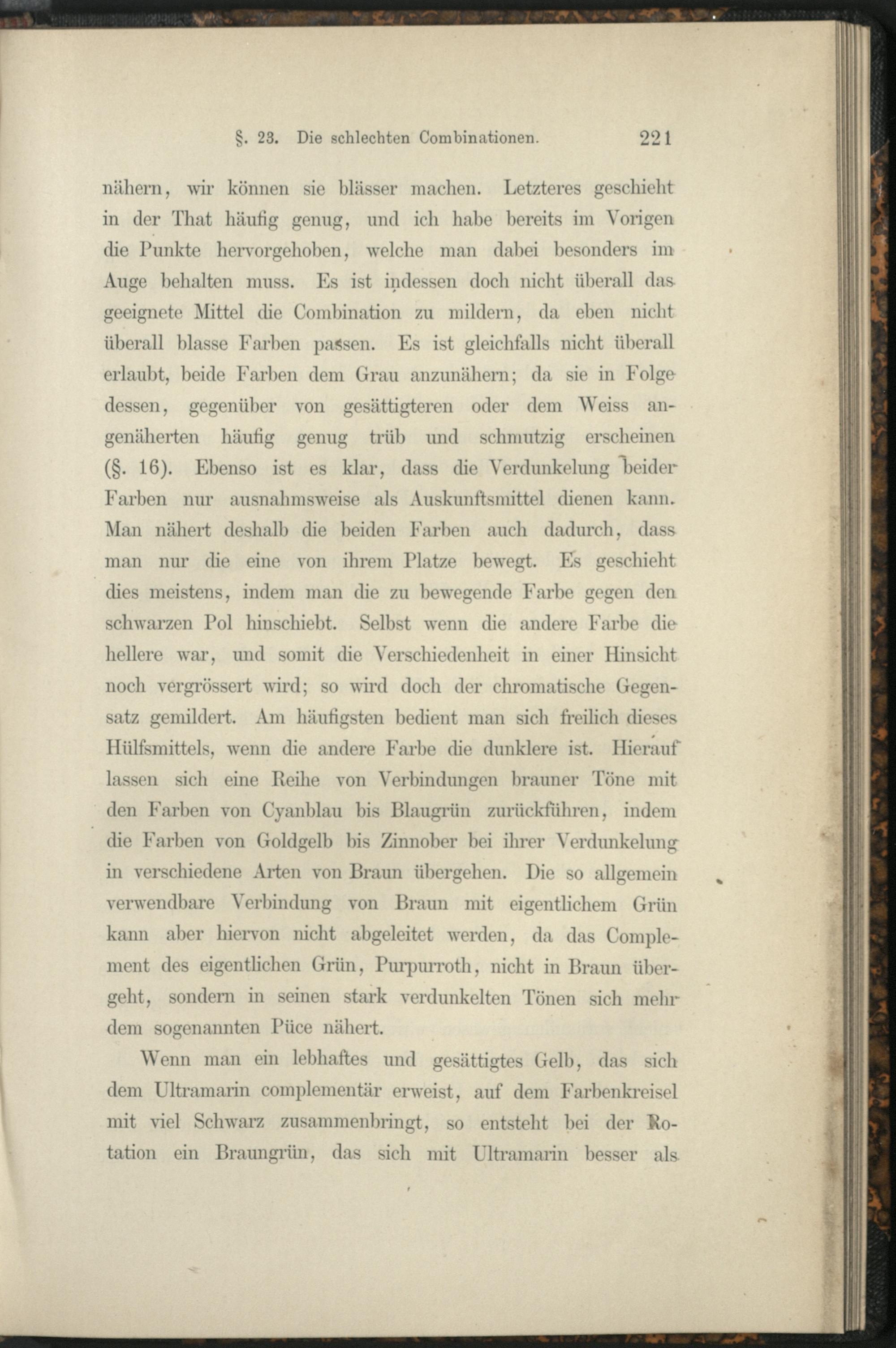 §. 23. Die schlechten Combinationen. 221

nähern, wir können sie blässer machen. Letzteres geschieht in der That häufig genug, und ich habe bereits im Vorigen die Punkte hervorgehoben, welche man dabei besonders im Auge behalten muss. Es ist indessen doch nicht überall das geeignete Mittel die Combination zu mildern, da eben nicht überall blasse Farben passen. Es ist gleichfalls nicht überall erlaubt, beide Farben dem Grau anzunähern; da sie in Folge dessen, gegenüber von gesättigteren oder dem Weiss angenäherten häufig genug trüb und schmutzig erscheinen (§. 16). Ebenso ist es klar, dass die Verdunkelung beider Farben nur ausnahmsweise als Auskunftsmittel dienen kann. Man nähert deshalb die beiden Farben auch dadurch, dass man nur die eine von ihrem Platze bewegt. Es geschieht dies meistens, indem man die zu bewegende Farbe gegen den schwarzen Pol hinschiebt. Selbst wenn die andere Farbe die hellere war, und somit die Verschiedenheit in einer Hinsicht noch vergrössert wird; so wird doch der chromatische Gegensatz gemildert. Am häufigsten bedient man sich freilich dieses Hülfsmittels, wenn die andere Farbe die dunklere ist. Hierauf lassen sich eine Reihe von Verbindungen brauner Töne mit den Farben von Cyanblau bis Blaugrün zurückführen, indem die Farben von Goldgelb bis Zinnober bei ihrer Verdunkelung in verschiedene Arten von Braun übergehen. Die so allgemein verwendbare Verbindung von Braun mit eigentlichem Grün kann aber hiervon nicht abgeleitet werden, da das Complement des eigentlichen Grün, Purpurroth, nicht in Braun übergeht, sondern in seinen stark verdunkelten Tönen sich mehr dem sogenannten Püce nähert.

Wenn man ein lebhaftes und gesättigtes Gelb, das sich dem Ultramarin complementär erweist, auf dem Farbenkreisel mit viel Schwarz zusammenbringt, so entsteht bei der Rotation ein Braungrün, das sich mit Ultramarin besser als